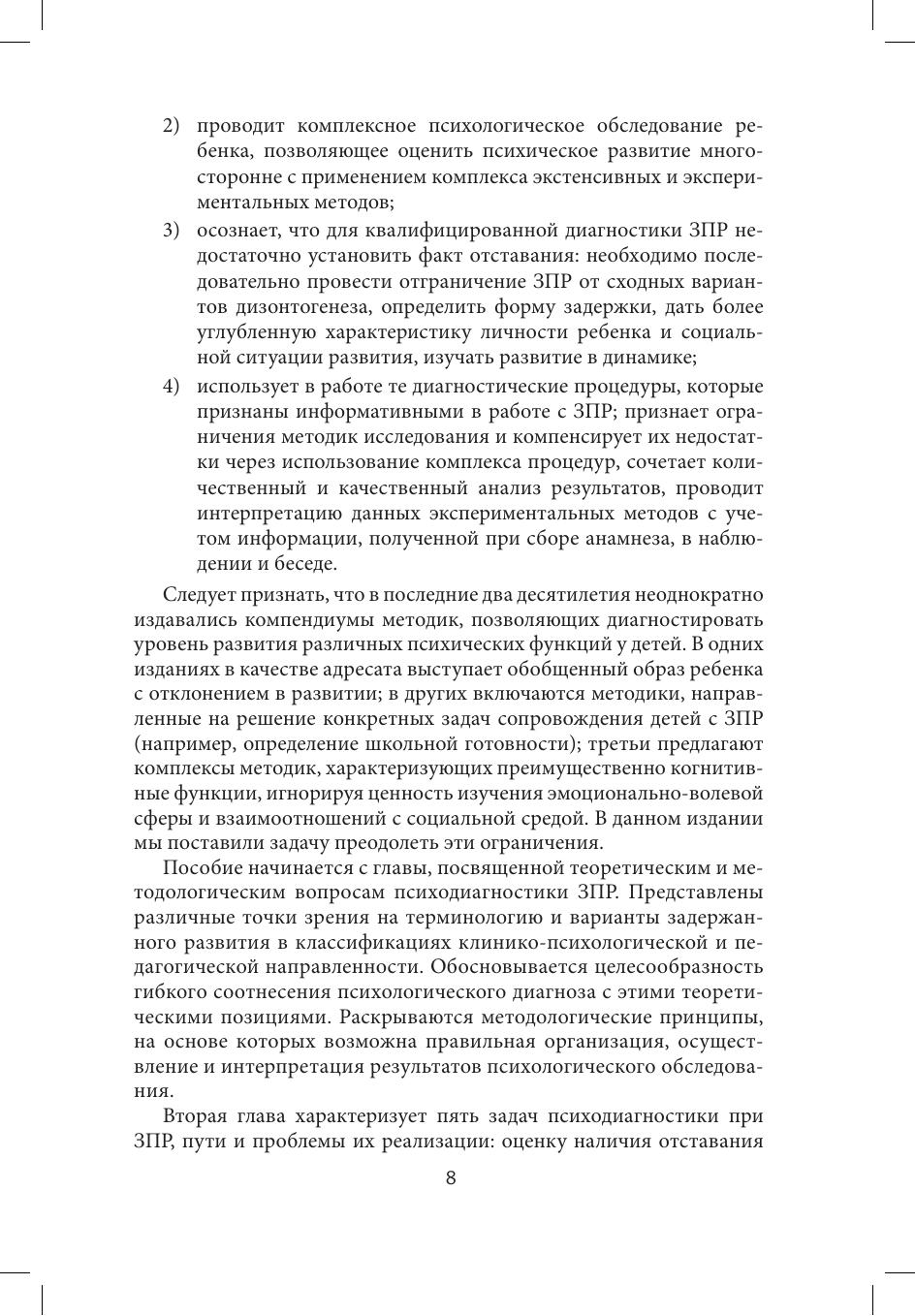 2) проводит комплексное психологическое обследование ребенка, позволяющее оценить психическое развитие многосторонне с применением комплекса экстенсивных и экспериментальных методов;

3) осознает, что для квалифицированной диагностики ЗПР недостаточно установить факт отставания: необходимо последовательно провести отграничение ЗПР от сходных вариантов дизонтогенеза, определить форму задержки, дать более углубленную характеристику личности ребенка и социальной ситуации развития, изучать развитие в динамике;

4) использует в работе те диагностические процедуры, которые признаны информативными в работе с ЗПР; признает ограничения методик исследования и компенсирует их недостатки через использование комплекса процедур, сочетает количественный и качественный анализ результатов, проводит интерпретацию данных экспериментальных методов с учетом информации, полученной при сборе анамнеза, в наблюдении и беседе.

Следует признать, что в последние два десятилетия неоднократно издавались компендиумы методик, позволяющих диагностировать уровень развития различных психических функций у детей. В одних изданиях в качестве адресата выступает обобщенный образ ребенка с отклонением в развитии; в других включаются методики, направленные на решение конкретных задач сопровождения детей с ЗПР (например, определение школьной готовности); третьи предлагают комплексы методик, характеризующих преимущественно когнитивные функции, игнорируя ценность изучения эмоционально-волевой сферы и взаимоотношений с социальной средой. В данном издании мы поставили задачу преодолеть эти ограничения.

Пособие начинается с главы, посвященной теоретическим и методологическим вопросам психодиагностики ЗПР. Представлены различные точки зрения на терминологию и варианты задержанного развития в классификациях клинико-психологической и педагогической направленности. Обосновывается целесообразность гибкого соотнесения психологического диагноза с этими теоретическими позициями. Раскрываются методологические принципы, на основе которых возможна правильная организация, осуществление и интерпретация результатов психологического обследования.

Вторая глава характеризует пять задач психодиагностики при ЗПР, пути и проблемы их реализации: оценку наличия отставания

8